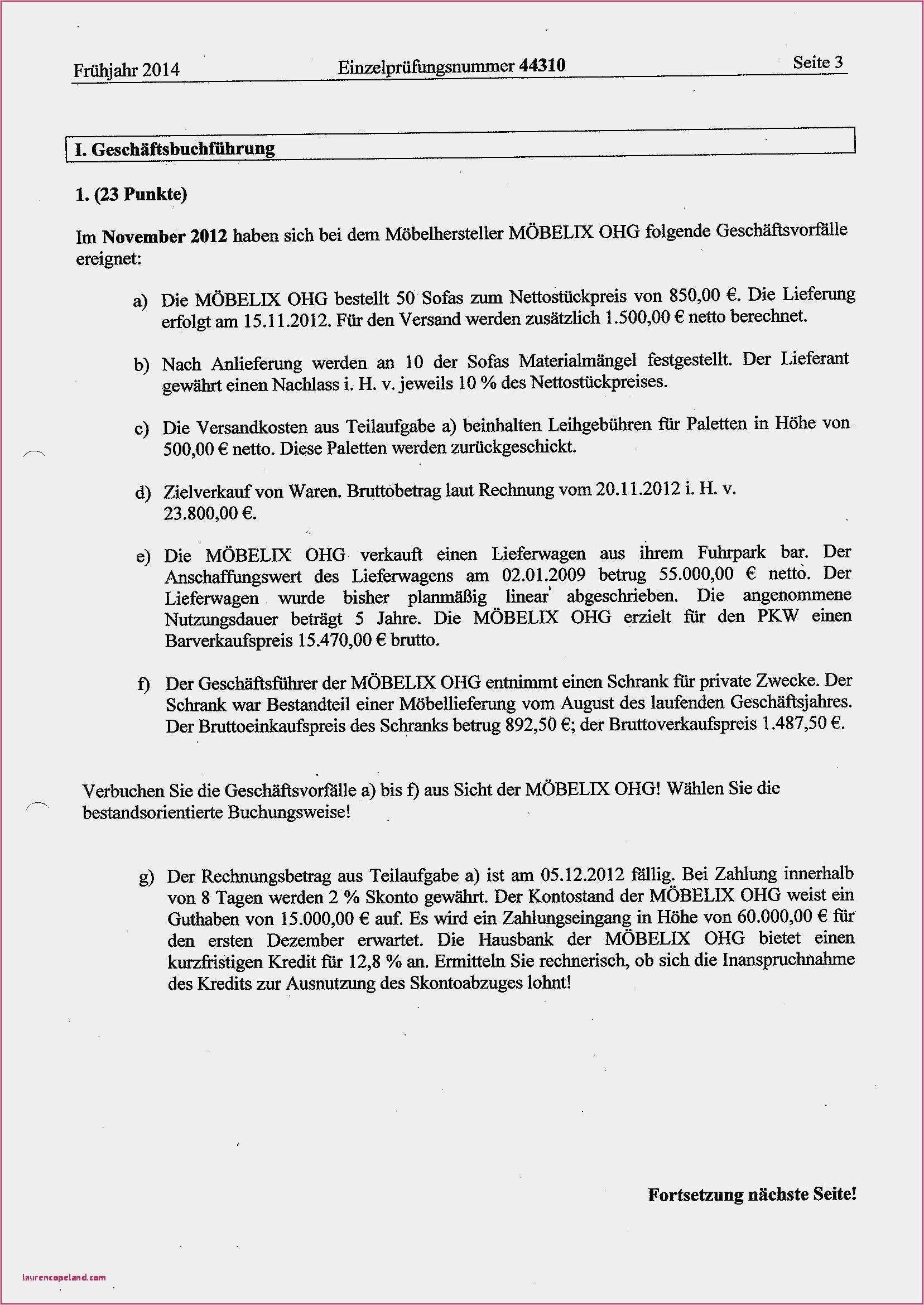 Frühjahr 2014 Einzelprüfungsnummer 44310 Seite 3

I. Geschäftsbuchführung

1. (23 Punkte)

Im November 2012 haben sich bei dem Möbelhersteller MÖBELIX OHG folgende Geschäftsvorfälle ereignet:

a) Die MÖBELIX OHG bestellt 50 Sofas zum Nettostückpreis von 850,00 €. Die Lieferung erfolgt am 15.11.2012. Für den Versand werden zusätzlich 1.500,00 € netto berechnet.

b) Nach Anlieferung werden an 10 der Sofas Materialmängel festgestellt. Der Lieferant gewährt einen Nachlass i. H. v. jeweils 10 % des Nettostückpreises.

c) Die Versandkosten aus Teilaufgabe a) beinhalten Leihgebühren für Paletten in Höhe von 500,00 € netto. Diese Paletten werden zurückgeschickt.

d) Zielverkauf von Waren. Bruttobetrag laut Rechnung vom 20.11.2012 i. H. v. 23.800,00 €.

e) Die MÖBELIX OHG verkauft einen Lieferwagen aus ihrem Fuhrpark bar. Der Anschaffungswert des Lieferwagens am 02.01.2009 betrug 55.000,00 € netto. Der Lieferwagen wurde bisher planmäßig linear abgeschrieben. Die angenommene Nutzungsdauer beträgt 5 Jahre. Die MÖBELIX OHG erzielt für den PKW einen Barverkaufspreis 15.470,00 € brutto.

f) Der Geschäftsführer der MÖBELIX OHG entnimmt einen Schrank für private Zwecke. Der Schrank war Bestandteil einer Möbellieferung vom August des laufenden Geschäftsjahres. Der Bruttoeinkaufspreis des Schranks betrug 892,50 €; der Bruttoverkaufspreis 1.487,50 €.

Verbuchen Sie die Geschäftsvorfälle a) bis f) aus Sicht der MÖBELIX OHG! Wählen Sie die bestandsorientierte Buchungsweise!

g) Der Rechnungsbetrag aus Teilaufgabe a) ist am 05.12.2012 fällig. Bei Zahlung innerhalb von 8 Tagen werden 2 % Skonto gewährt. Der Kontostand der MÖBELIX OHG weist ein Guthaben von 15.000,00 € auf. Es wird ein Zahlungseingang in Höhe von 60.000,00 € für den ersten Dezember erwartet. Die Hausbank der MÖBELIX OHG bietet einen kurzfristigen Kredit für 12,8 % an. Ermitteln Sie rechnerisch, ob sich die Inanspruchnahme des Kredits zur Ausnutzung des Skontoabzuges lohnt!

Fortsetzung nächste Seite!

laurencopeland.com